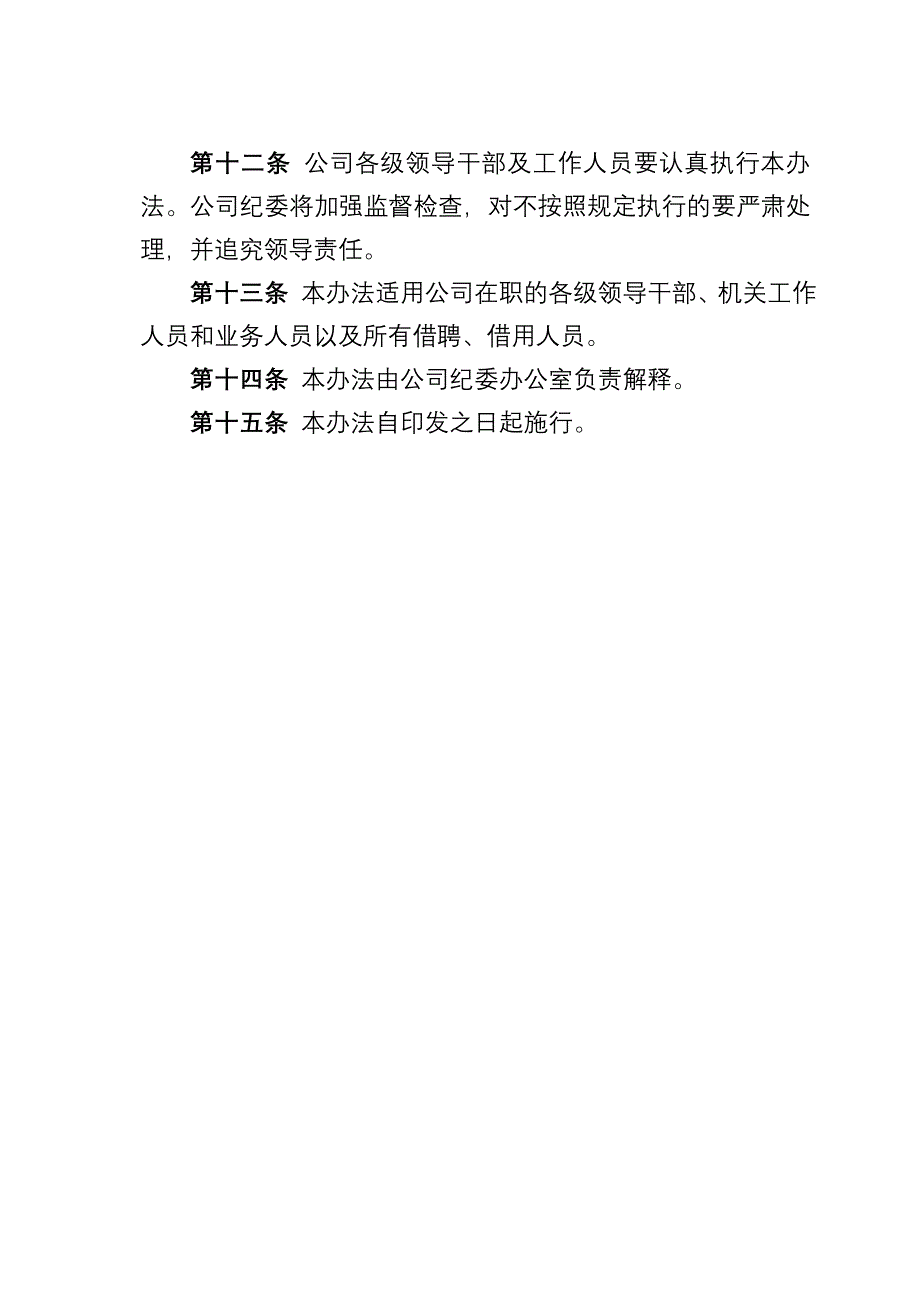 第十二条 公司各级领导干部及工作人员要认真执行本办法。公司纪委将加强监督检查，对不按照规定执行的要严肃处理，并追究领导责任。

第十三条 本办法适用公司在职的各级领导干部、机关工作人员和业务人员以及所有借聘、借用人员。

第十四条 本办法由公司纪委办公室负责解释。

第十五条 本办法自印发之日起施行。